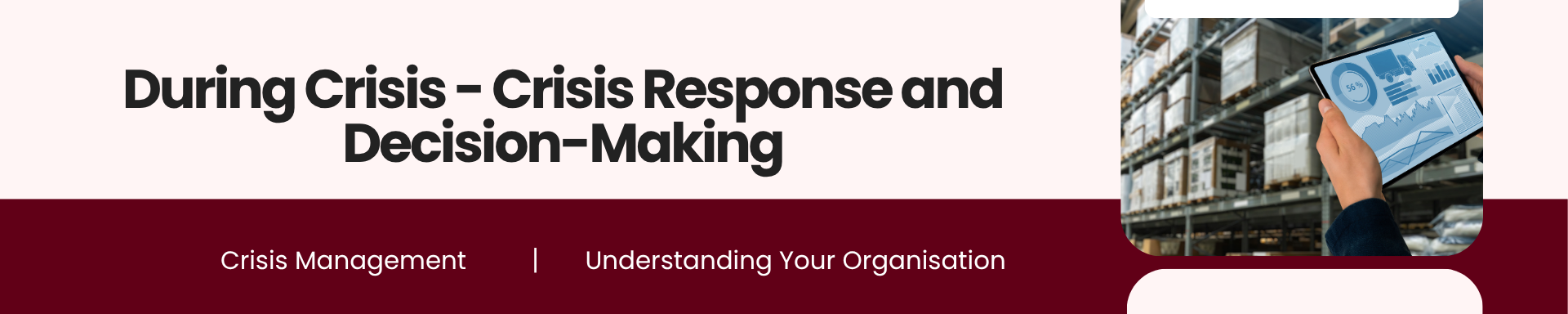 During Crisis - Crisis Response and Decision-Making

Crisis Management | Understanding Your Organisation

56 %